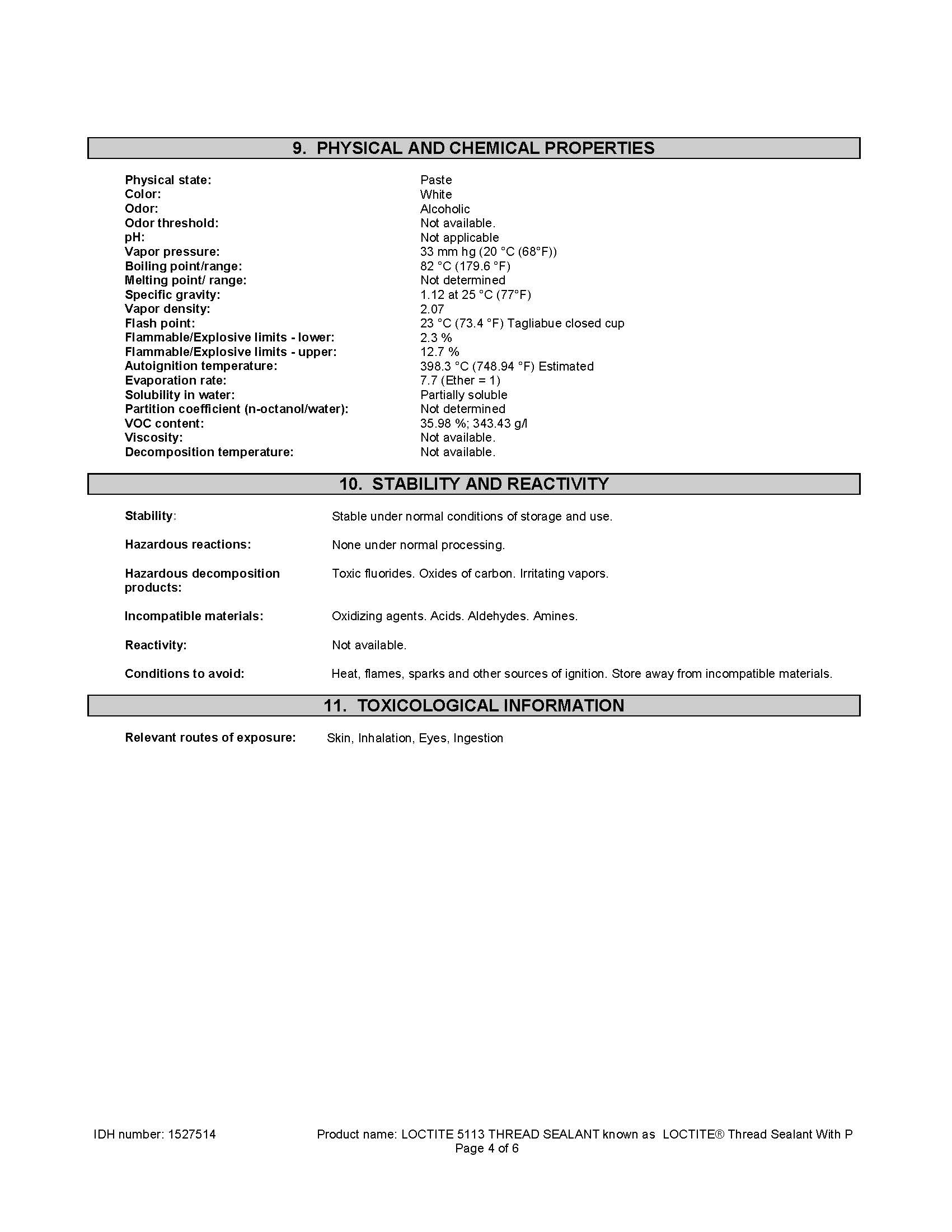 9. PHYSICAL AND CHEMICAL PROPERTIES

Physical state: Paste
Color: White
Odor: Alcoholic
Odor threshold: Not available.
pH: Not applicable
Vapor pressure: 33 mm hg (20 °C (68°F))
Boiling point/range: 82 °C (179.6 °F)
Melting point/ range: Not determined
Specific gravity: 1.12 at 25 °C (77°F)
Vapor density: 2.07
Flash point: 23 °C (73.4 °F) Tagliabue closed cup
Flammable/Explosive limits - lower: 2.3 %
Flammable/Explosive limits - upper: 12.7 %
Autoignition temperature: 398.3 °C (748.94 °F) Estimated
Evaporation rate: 7.7 (Ether = 1)
Solubility in water: Partially soluble
Partition coefficient (n-octanol/water): Not determined
VOC content: 35.98 %; 343.43 g/l
Viscosity: Not available.
Decomposition temperature: Not available.

10. STABILITY AND REACTIVITY

Stability: Stable under normal conditions of storage and use.

Hazardous reactions: None under normal processing.

Hazardous decomposition products: Toxic fluorides. Oxides of carbon. Irritating vapors.

Incompatible materials: Oxidizing agents. Acids. Aldehydes. Amines.

Reactivity: Not available.

Conditions to avoid: Heat, flames, sparks and other sources of ignition. Store away from incompatible materials.

11. TOXICOLOGICAL INFORMATION

Relevant routes of exposure: Skin, Inhalation, Eyes, Ingestion

IDH number: 1527514 Product name: LOCTITE 5113 THREAD SEALANT known as LOCTITE® Thread Sealant With P
Page 4 of 6